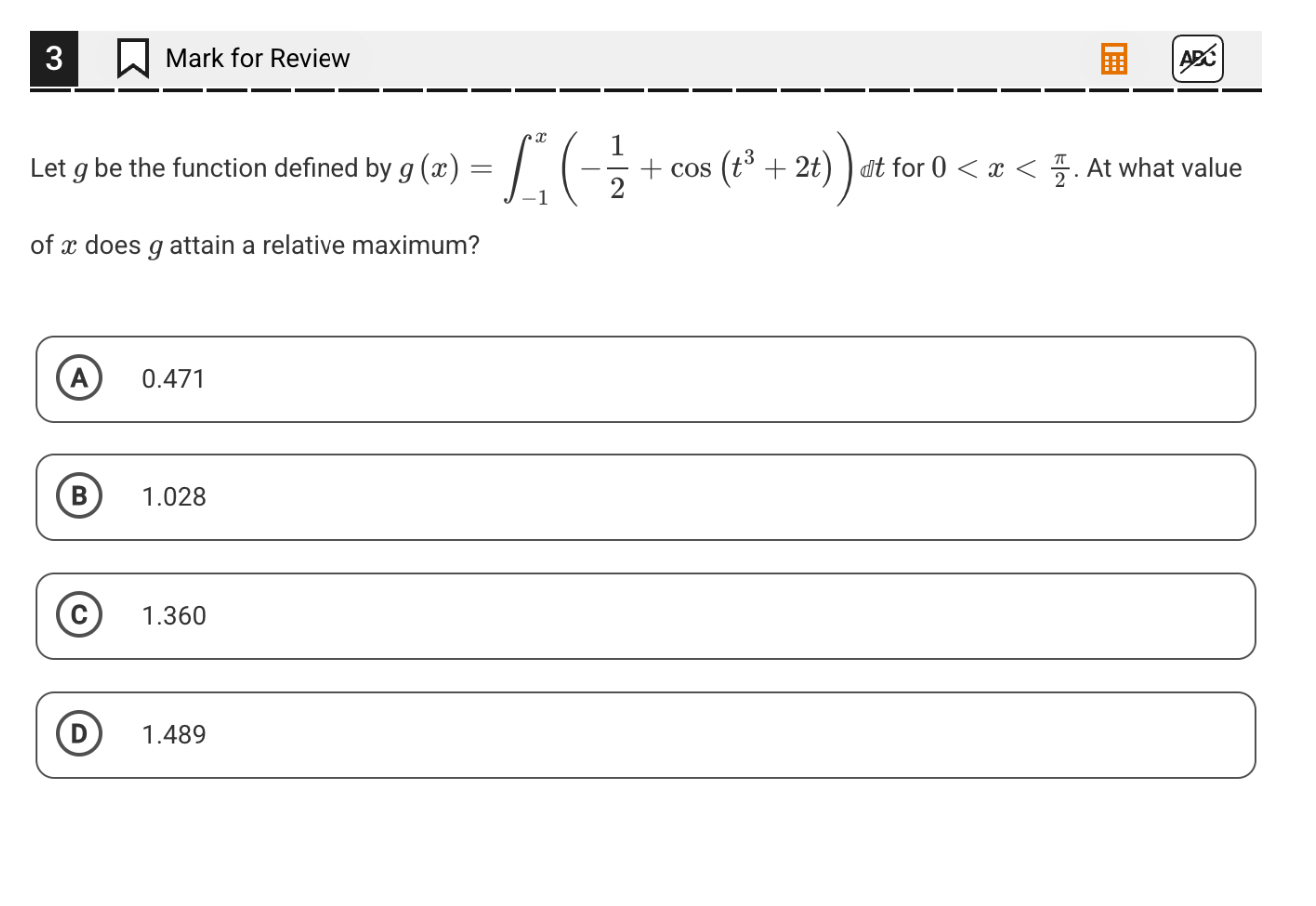 3 Mark for Review

ABC

Let $g$ be the function defined by $g(x) = \int_{-1}^{x} \left(-\frac{1}{2} + \cos\left(t^3 + 2t\right)\right) dt$ for $0 < x < \frac{\pi}{2}$. At what value of $x$ does $g$ attain a relative maximum?

A 0.471

B 1.028

C 1.360

D 1.489